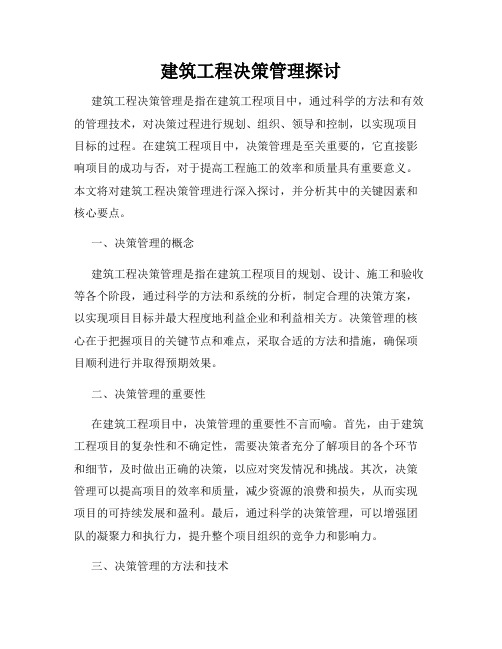 建筑工程决策管理探讨

建筑工程决策管理是指在建筑工程项目中，通过科学的方法和有效的管理技术，对决策过程进行规划、组织、领导和控制，以实现项目目标的过程。在建筑工程项目中，决策管理是至关重要的，它直接影响项目的成功与否，对于提高工程施工的效率和质量具有重要意义。本文将对建筑工程决策管理进行深入探讨，并分析其中的关键因素和核心要点。

一、决策管理的概念

建筑工程决策管理是指在建筑工程项目的规划、设计、施工和验收等各个阶段，通过科学的方法和系统的分析，制定合理的决策方案，以实现项目目标并最大程度地利益企业和利益相关方。决策管理的核心在于把握项目的关键节点和难点，采取合适的方法和措施，确保项目顺利进行并取得预期效果。

二、决策管理的重要性

在建筑工程项目中，决策管理的重要性不言而喻。首先，由于建筑工程项目的复杂性和不确定性，需要决策者充分了解项目的各个环节和细节，及时做出正确的决策，以应对突发情况和挑战。其次，决策管理可以提高项目的效率和质量，减少资源的浪费和损失，从而实现项目的可持续发展和盈利。最后，通过科学的决策管理，可以增强团队的凝聚力和执行力，提升整个项目组织的竞争力和影响力。

三、决策管理的方法和技术